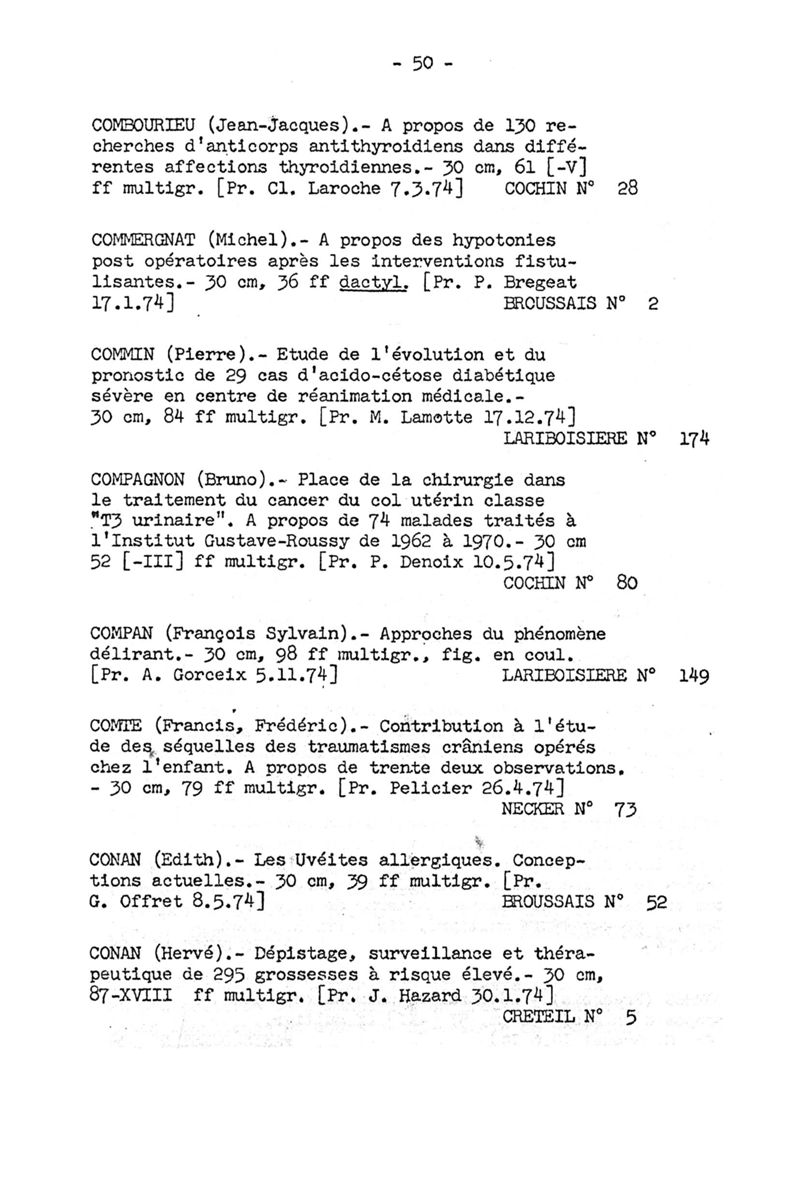 - 50 -

COMBOURIEU (Jean-Jacques).- A propos de 130 recherches d'anticorps antithyroidiens dans différentes affections thyroidiennes.- 30 cm, 61 [-V] ff multigr. [Pr. Cl. Laroche 7.3.74] COCHIN N° 28

COMMERGNAT (Michel).- A propos des hypotonies post opératoires après les interventions fistulisantes.- 30 cm, 36 ff dactyl. [Pr. P. Bregeat 17.1.74] BROUSSAIS N° 2

COMMIN (Pierre).- Etude de l'évolution et du pronostic de 29 cas d'acido-cétose diabétique sévère en centre de réanimation médicale.- 30 cm, 84 ff multigr. [Pr. M. Lamotte 17.12.74] LARIBOISIERE N° 174

COMPAGNON (Bruno).- Place de la chirurgie dans le traitement du cancer du col utérin classe "T3 urinaire". A propos de 74 malades traités à l'Institut Gustave-Roussy de 1962 à 1970.- 30 cm 52 [-III] ff multigr. [Pr. P. Denoix 10.5.74] COCHIN N° 80

COMPAN (François Sylvain).- Approches du phénomène délirant.- 30 cm, 98 ff multigr., fig. en coul. [Pr. A. Gorceix 5.11.74] LARIBOISIERE N° 149

COMTE (Francis, Frédéric).- Contribution à l'étude des séquelles des traumatismes crâniens opérés chez l'enfant. A propos de trente deux observations. - 30 cm, 79 ff multigr. [Pr. Pelicier 26.4.74] NECKER N° 73

CONAN (Edith).- Les Uvéites allergiques. Conceptions actuelles.- 30 cm, 39 ff multigr. [Pr. G. Offret 8.5.74] BROUSSAIS N° 52

CONAN (Hervé).- Dépistage, surveillance et thérapeutique de 295 grossesses à risque élevé.- 30 cm, 87-XVIII ff multigr. [Pr. J. Hazard 30.1.74] CRETEIL N° 5